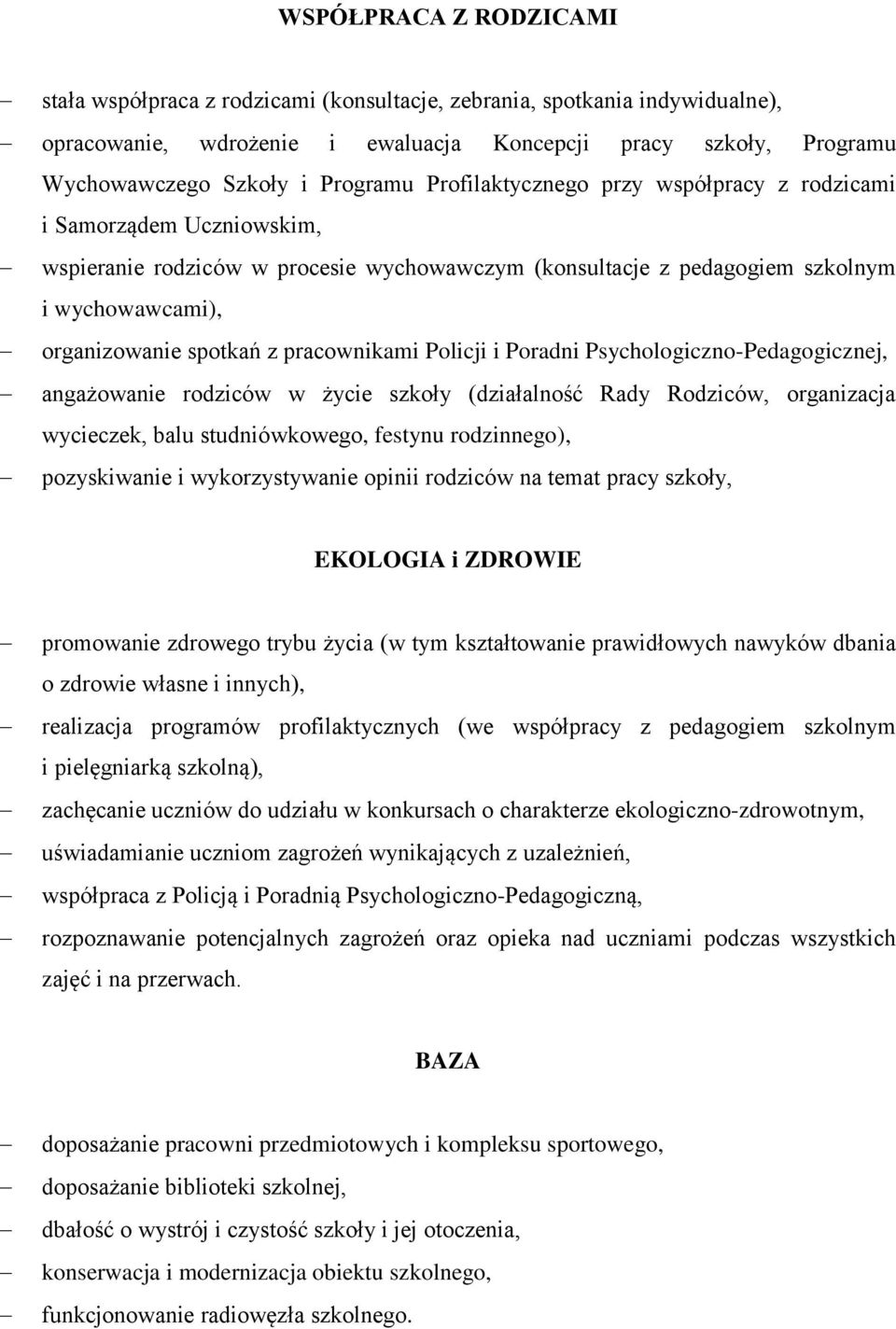 WSPÓŁPRACA Z RODZICAMI

– stała współpraca z rodzicami (konsultacje, zebrania, spotkania indywidualne),
– opracowanie, wdrożenie i ewaluacja Koncepcji pracy szkoły, Programu Wychowawczego Szkoły i Programu Profilaktycznego przy współpracy z rodzicami i Samorządem Uczniowskim,
– wspieranie rodziców w procesie wychowawczym (konsultacje z pedagogiem szkolnym i wychowawcami),
– organizowanie spotkań z pracownikami Policji i Poradni Psychologiczno-Pedagogicznej,
– angażowanie rodziców w życie szkoły (działalność Rady Rodziców, organizacja wycieczek, balu studniówkowego, festynu rodzinnego),
– pozyskiwanie i wykorzystywanie opinii rodziców na temat pracy szkoły,

EKOLOGIA i ZDROWIE

– promowanie zdrowego trybu życia (w tym kształtowanie prawidłowych nawyków dbania o zdrowie własne i innych),
– realizacja programów profilaktycznych (we współpracy z pedagogiem szkolnym i pielęgniarką szkolną),
– zachęcanie uczniów do udziału w konkursach o charakterze ekologiczno-zdrowotnym,
– uświadamianie uczniom zagrożeń wynikających z uzależnień,
– współpraca z Policją i Poradnią Psychologiczno-Pedagogiczną,
– rozpoznawanie potencjalnych zagrożeń oraz opieka nad uczniami podczas wszystkich zajęć i na przerwach.

BAZA

– doposażanie pracowni przedmiotowych i kompleksu sportowego,
– doposażanie biblioteki szkolnej,
– dbałość o wystrój i czystość szkoły i jej otoczenia,
– konserwacja i modernizacja obiektu szkolnego,
– funkcjonowanie radiowęzła szkolnego.